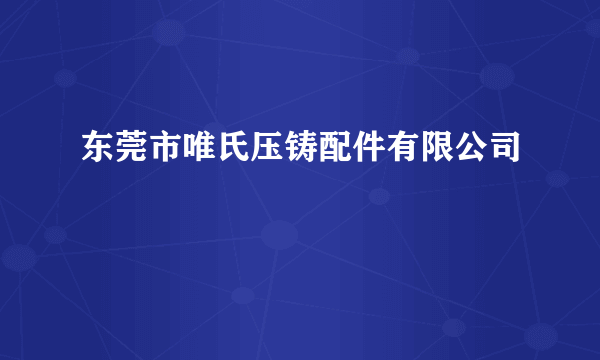 东莞市唯氏压铸配件有限公司